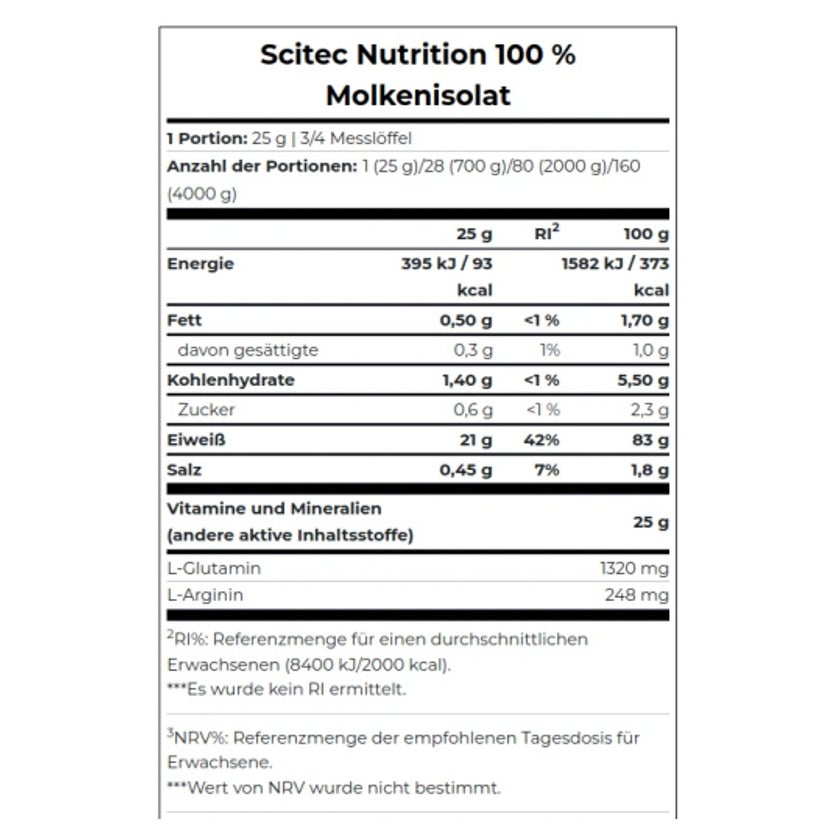 Scitec Nutrition 100 % Molkenisolat

1 Portion: 25 g | 3/4 Messlöffel

Anzahl der Portionen: 1 (25 g)/28 (700 g)/80 (2000 g)/160 (4000 g)

| | 25 g | RI$^2$ | 100 g |
|---|---|---|---|
| Energie | 395 kJ / 93 kcal | | 1582 kJ / 373 kcal |
| Fett | 0,50 g | <1 % | 1,70 g |
| davon gesättigte | 0,3 g | 1% | 1,0 g |
| Kohlenhydrate | 1,40 g | <1 % | 5,50 g |
| Zucker | 0,6 g | <1 % | 2,3 g |
| Eiweiß | 21 g | 42% | 83 g |
| Salz | 0,45 g | 7% | 1,8 g |

| Vitamine und Mineralien (andere aktive Inhaltsstoffe) | 25 g |
|---|---|
| L-Glutamin | 1320 mg |
| L-Arginin | 248 mg |

$^2$RI%: Referenzmenge für einen durchschnittlichen Erwachsenen (8400 kJ/2000 kcal).
***Es wurde kein RI ermittelt.

$^3$NRV%: Referenzmenge der empfohlenen Tagesdosis für Erwachsene.
***Wert von NRV wurde nicht bestimmt.